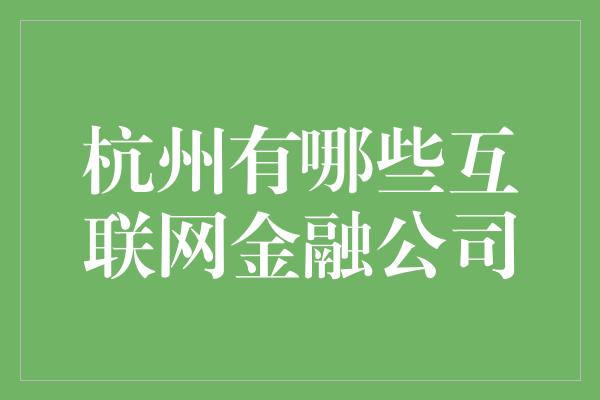 杭州有哪些互联网金融公司